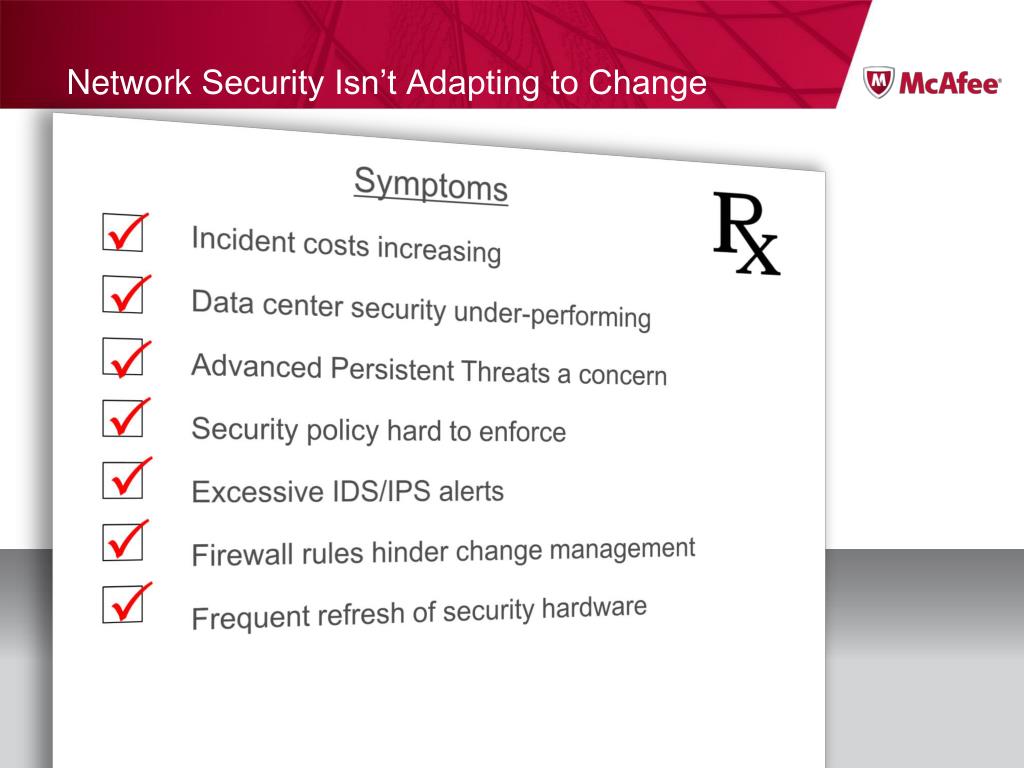 Network Security Isn't Adapting to Change

McAfee

Symptoms

Rx

Incident costs increasing

Data center security under-performing

Advanced Persistent Threats a concern

Security policy hard to enforce

Excessive IDS/IPS alerts

Firewall rules hinder change management

Frequent refresh of security hardware